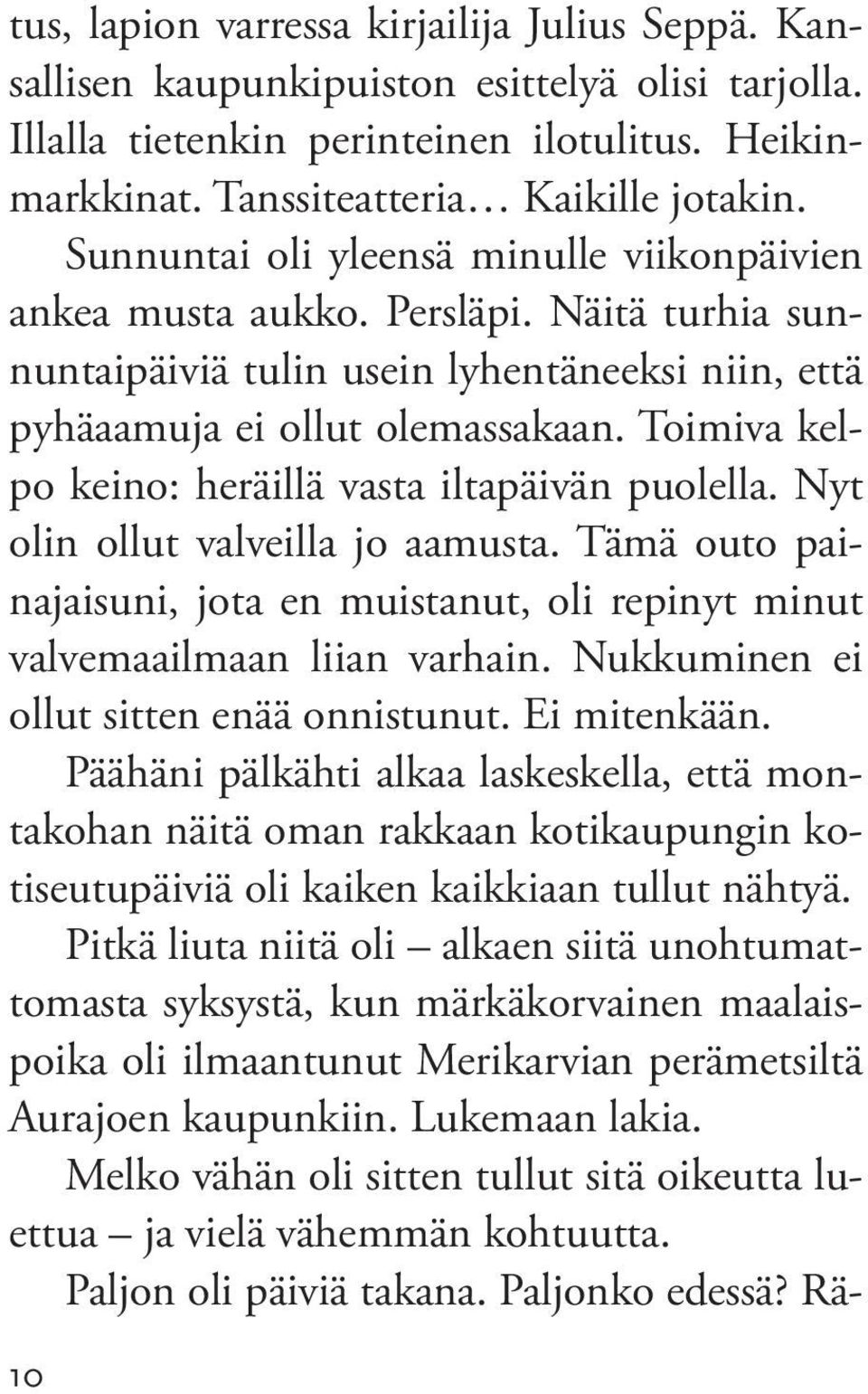 tus, lapion varressa kirjailija Julius Seppä. Kansallisen kaupunkipuiston esittelyä olisi tarjolla. Illalla tietenkin perinteinen ilotulitus. Heikinmarkkinat. Tanssiteatteria… Kaikille jotakin.

Sunnuntai oli yleensä minulle viikonpäivien ankea musta aukko. Persläpi. Näitä turhia sunnuntaipäiviä tulin usein lyhentäneeksi niin, että pyhäaamuja ei ollut olemassakaan. Toimiva kelpo keino: heräillä vasta iltapäivän puolella. Nyt olin ollut valveilla jo aamusta. Tämä outo painajaisuni, jota en muistanut, oli repinyt minut valvemaailmaan liian varhain. Nukkuminen ei ollut sitten enää onnistunut. Ei mitenkään.

Päähäni pälkähti alkaa laskeskella, että montakohan näitä oman rakkaan kotikaupungin kotiseutupäiviä oli kaiken kaikkiaan tullut nähtyä.

Pitkä liuta niitä oli – alkaen siitä unohtumattomasta syksystä, kun märkäkorvainen maalaispoika oli ilmaantunut Merikarvian perämetsiltä Aurajoen kaupunkiin. Lukemaan lakia.

Melko vähän oli sitten tullut sitä oikeutta luettua – ja vielä vähemmän kohtuutta.

Paljon oli päiviä takana. Paljonko edessä? Rä-

10